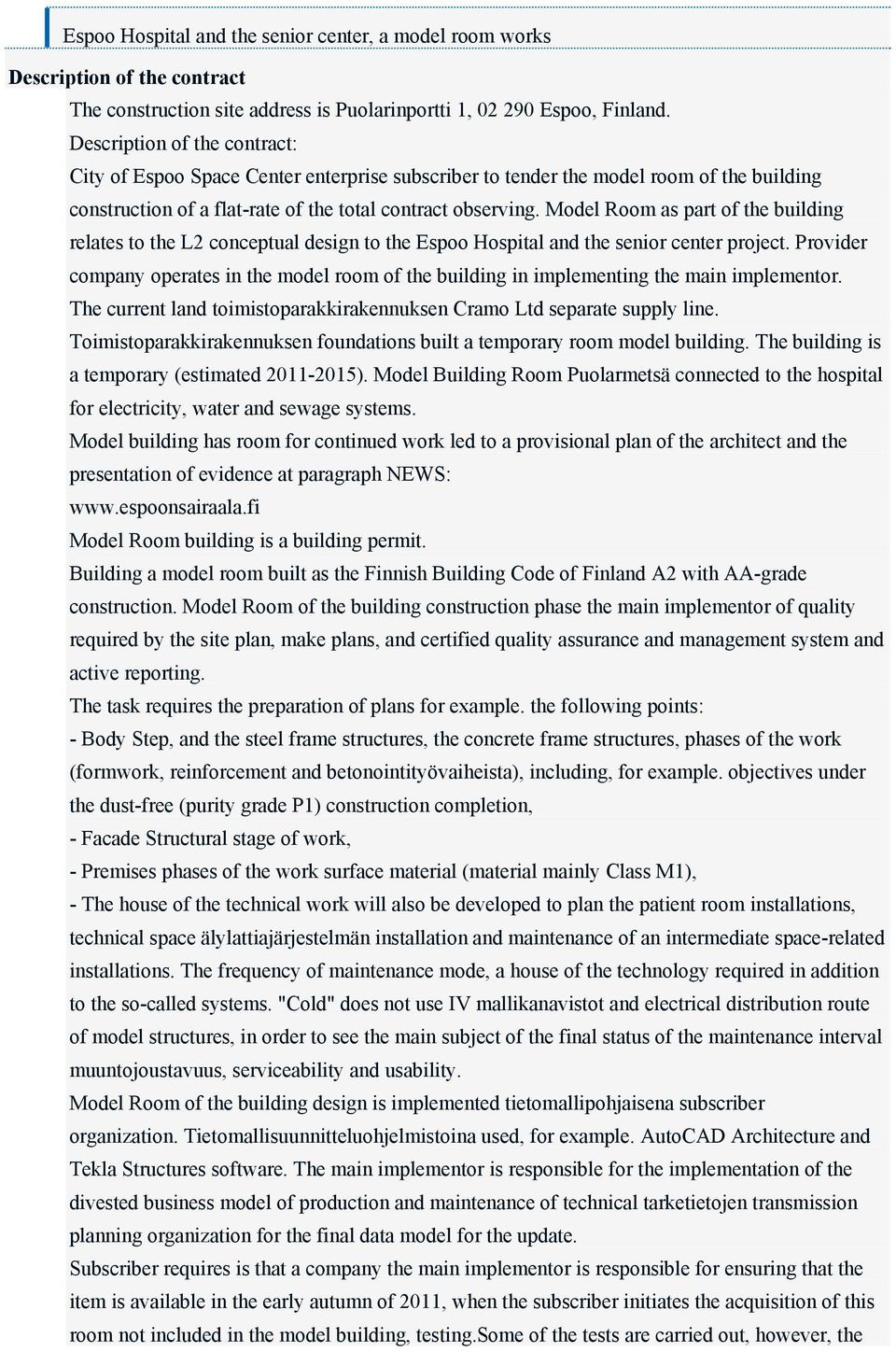 Espoo Hospital and the senior center, a model room works

Description of the contract

The construction site address is Puolarinportti 1, 02 290 Espoo, Finland.
Description of the contract:
City of Espoo Space Center enterprise subscriber to tender the model room of the building construction of a flat-rate of the total contract observing. Model Room as part of the building relates to the L2 conceptual design to the Espoo Hospital and the senior center project. Provider company operates in the model room of the building in implementing the main implementor. The current land toimistoparakkirakennuksen Cramo Ltd separate supply line. Toimistoparakkirakennuksen foundations built a temporary room model building. The building is a temporary (estimated 2011-2015). Model Building Room Puolarmetsä connected to the hospital for electricity, water and sewage systems.
Model building has room for continued work led to a provisional plan of the architect and the presentation of evidence at paragraph NEWS:
www.espoonsairaala.fi
Model Room building is a building permit.
Building a model room built as the Finnish Building Code of Finland A2 with AA-grade construction. Model Room of the building construction phase the main implementor of quality required by the site plan, make plans, and certified quality assurance and management system and active reporting.
The task requires the preparation of plans for example. the following points:
- Body Step, and the steel frame structures, the concrete frame structures, phases of the work (formwork, reinforcement and betonointityövaiheista), including, for example. objectives under the dust-free (purity grade P1) construction completion,
- Facade Structural stage of work,
- Premises phases of the work surface material (material mainly Class M1),
- The house of the technical work will also be developed to plan the patient room installations, technical space älylattiajärjestelmän installation and maintenance of an intermediate space-related installations. The frequency of maintenance mode, a house of the technology required in addition to the so-called systems. "Cold" does not use IV mallikanavistot and electrical distribution route of model structures, in order to see the main subject of the final status of the maintenance interval muuntojoustavuus, serviceability and usability.
Model Room of the building design is implemented tietomallipohjaisena subscriber organization. Tietomallisuunnitteluohjelmistoina used, for example. AutoCAD Architecture and Tekla Structures software. The main implementor is responsible for the implementation of the divested business model of production and maintenance of technical tarketietojen transmission planning organization for the final data model for the update.
Subscriber requires is that a company the main implementor is responsible for ensuring that the item is available in the early autumn of 2011, when the subscriber initiates the acquisition of this room not included in the model building, testing.Some of the tests are carried out, however, the